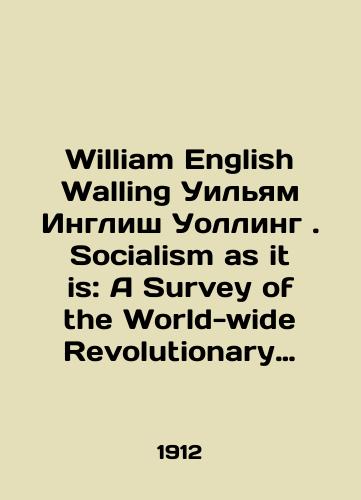 William English Walling Уильям Инглиш Уоллинг . Socialism as it is: A Survey of the World-wide Revolutionary…

1912